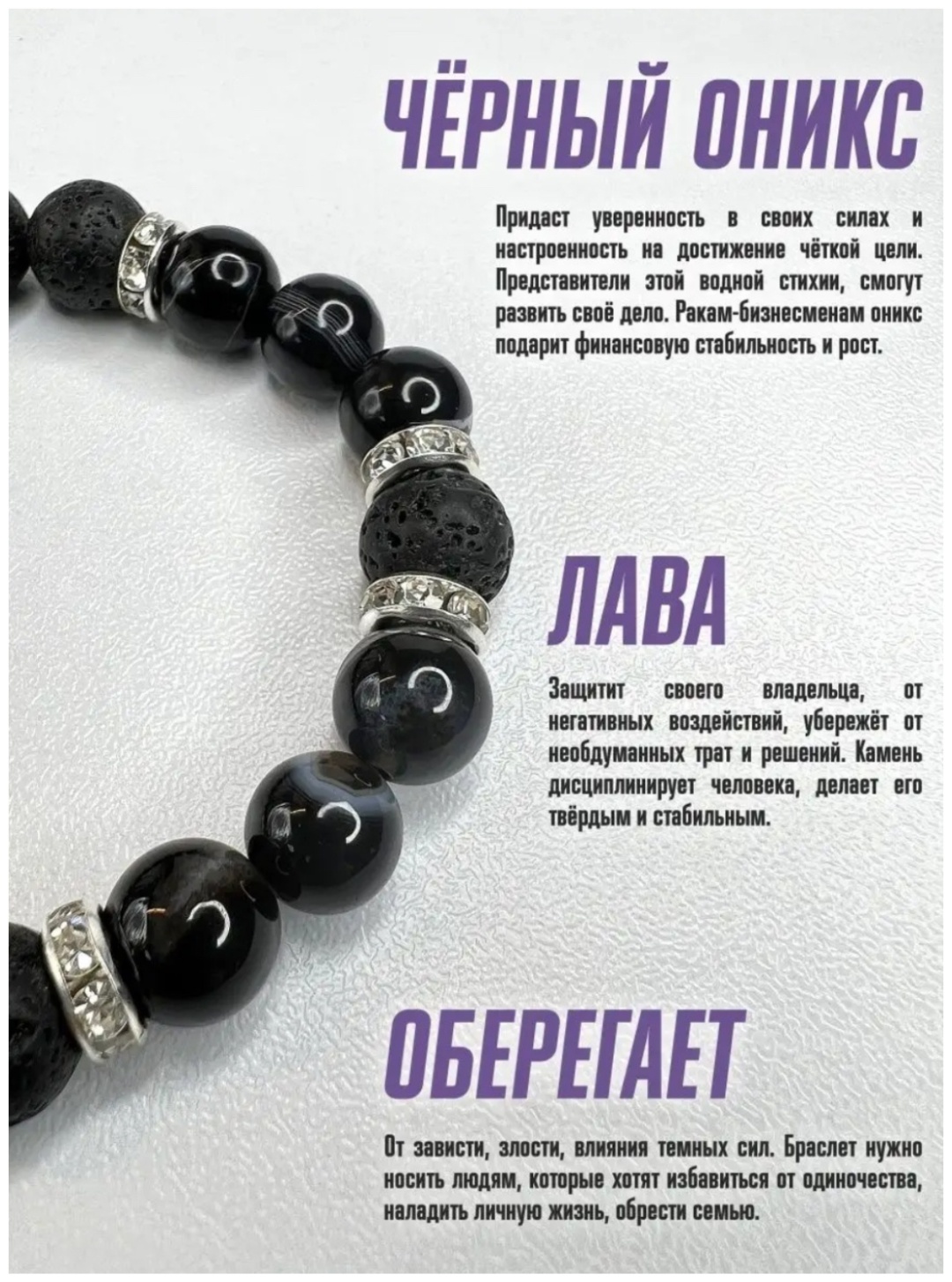 ЧЁРНЫЙ ОНИКС

Придаст уверенность в своих силах и настроенность на достижение чёткой цели. Представители этой водной стихии, смогут развить своё дело. Ракам-бизнесменам оникс подарит финансовую стабильность и рост.

ЛАВА

Защитит своего владельца, от негативных воздействий, убережёт от необдуманных трат и решений. Камень дисциплинирует человека, делает его твёрдым и стабильным.

ОБЕРЕГАЕТ

От зависти, злости, влияния темных сил. Браслет нужно носить людям, которые хотят избавиться от одиночества, наладить личную жизнь, обрести семью.